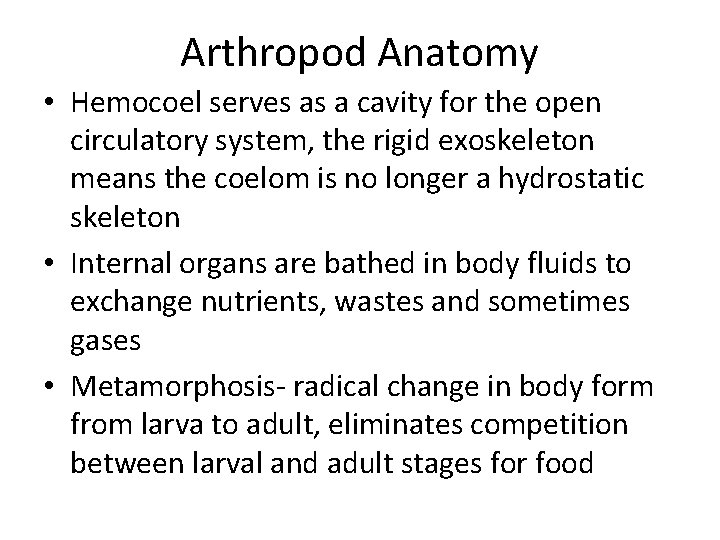 Arthropod Anatomy

• Hemocoel serves as a cavity for the open circulatory system, the rigid exoskeleton means the coelom is no longer a hydrostatic skeleton

• Internal organs are bathed in body fluids to exchange nutrients, wastes and sometimes gases

• Metamorphosis- radical change in body form from larva to adult, eliminates competition between larval and adult stages for food